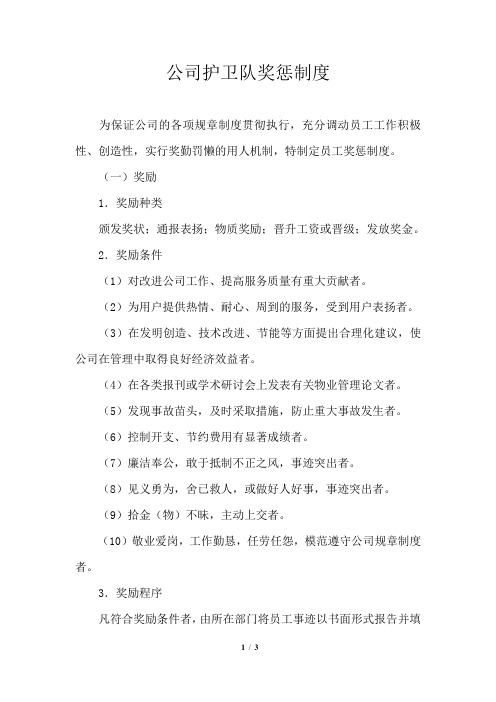 公司护卫队奖惩制度

为保证公司的各项规章制度贯彻执行，充分调动员工工作积极性、创造性，实行奖勤罚懒的用人机制，特制定员工奖惩制度。

（一）奖励

1．奖励种类

颁发奖状；通报表扬；物质奖励；晋升工资或晋级；发放奖金。

2．奖励条件

（1）对改进公司工作、提高服务质量有重大贡献者。

（2）为用户提供热情、耐心、周到的服务，受到用户表扬者。

（3）在发明创造、技术改进、节能等方面提出合理化建议，使公司在管理中取得良好经济效益者。

（4）在各类报刊或学术研讨会上发表有关物业管理论文者。

（5）发现事故苗头，及时采取措施，防止重大事故发生者。

（6）控制开支、节约费用有显著成绩者。

（7）廉洁奉公，敢于抵制不正之风，事迹突出者。

（8）见义勇为，舍己救人，或做好人好事，事迹突出者。

（9）拾金（物）不昧，主动上交者。

（10）敬业爱岗，工作勤恳，任劳任怨，模范遵守公司规章制度者。

3．奖励程序

凡符合奖励条件者，由所在部门将员工事迹以书面形式报告并填

1 / 3